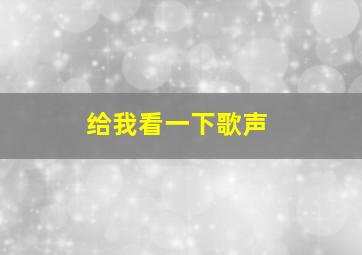 给我看一下歌声